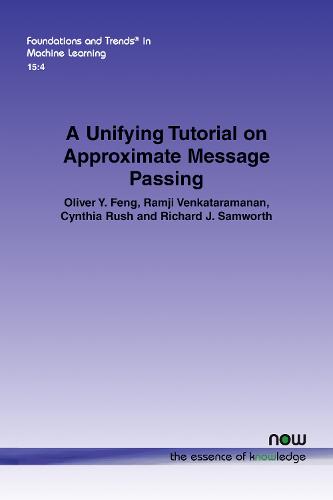 Foundations and Trends® in Machine Learning
15:4

A Unifying Tutorial on Approximate Message Passing

Oliver Y. Feng, Ramji Venkataramanan, Cynthia Rush and Richard J. Samworth

now
the essence of knowledge